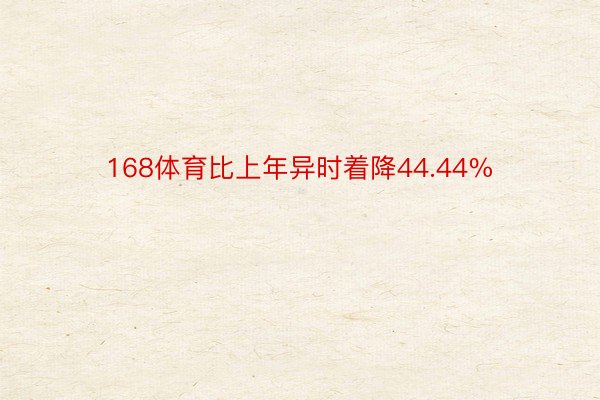 168体育比上年异时着降44.44%